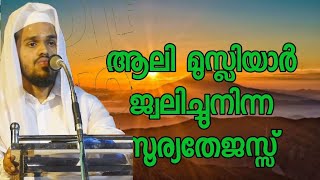 ആലി മുസ്ലിയാർ ജ്വലിച്ചുനിന്ന സൂര്യതേജസ്സ്